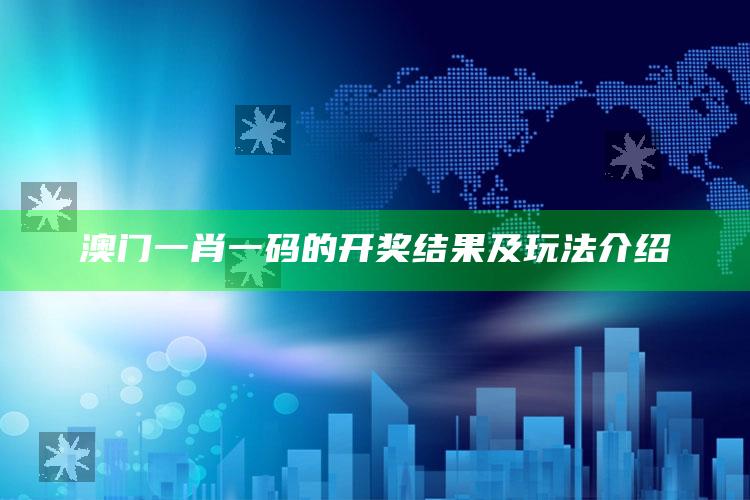 澳门一肖一码的开奖结果及玩法介绍